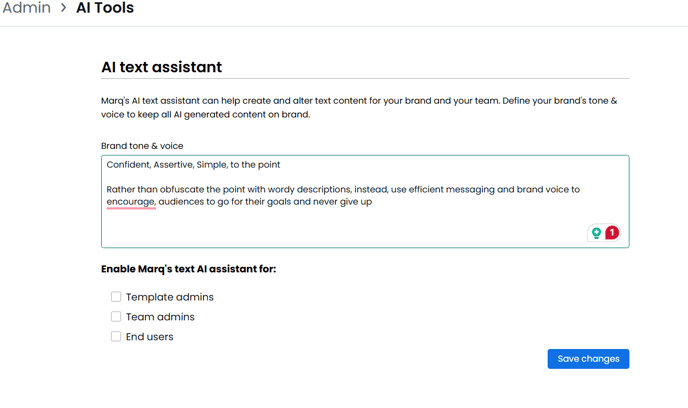 Admin > AI Tools

AI text assistant

Marq's AI text assistant can help create and alter text content for your brand and your team. Define your brand's tone & voice to keep all AI generated content on brand.

Brand tone & voice

Confident, Assertive, Simple, to the point

Rather than obfuscate the point with wordy descriptions, instead, use efficient messaging and brand voice to encourage, audiences to go for their goals and never give up

1

Enable Marq's text AI assistant for:

Template admins

Team admins

End users

Save changes